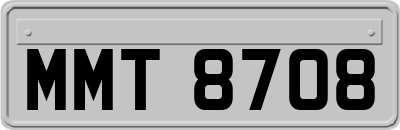 MMT 8708